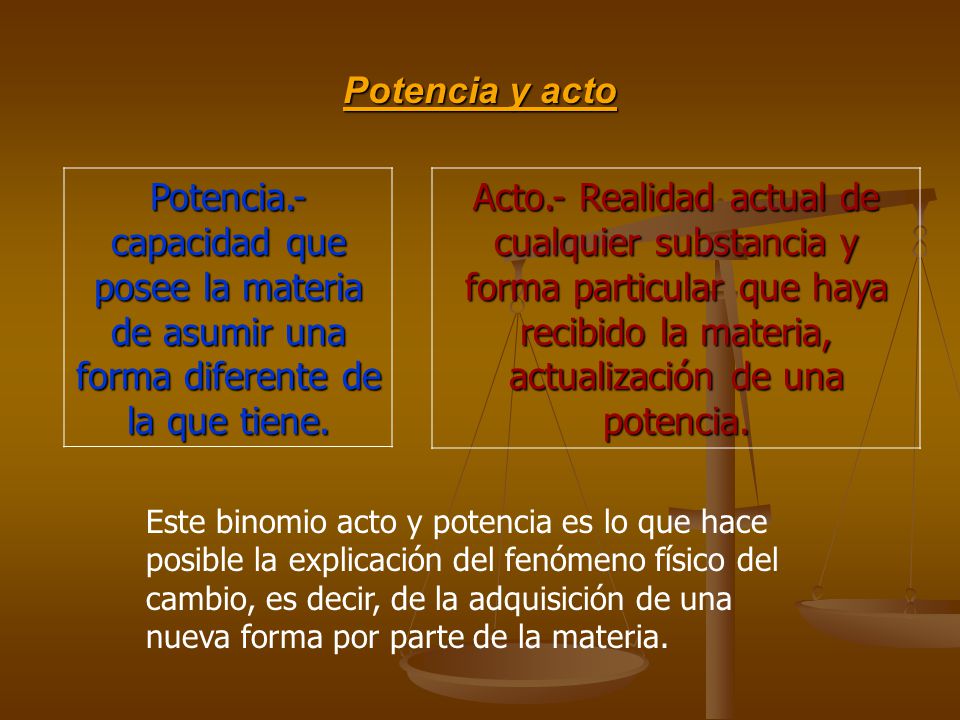 Potencia y acto

Potencia.- capacidad que posee la materia de asumir una forma diferente de la que tiene.

Acto.- Realidad actual de cualquier substancia y forma particular que haya recibido la materia, actualización de una potencia.

Este binomio acto y potencia es lo que hace posible la explicación del fenómeno físico del cambio, es decir, de la adquisición de una nueva forma por parte de la materia.